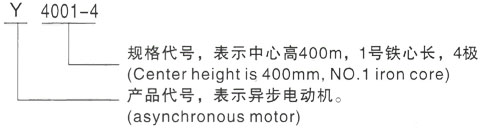 Y 4001-4

规格代号，表示中心高400m，1号铁心长，4极
(Center height is 400mm, NO.1 iron core)

产品代号，表示异步电动机。
(asynchronous motor)